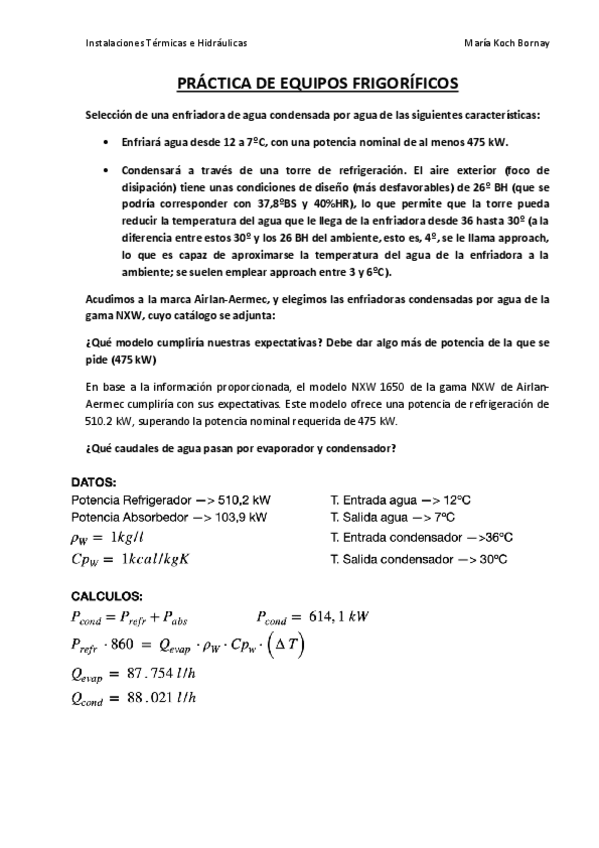 Instalaciones Térmicas e Hidráulicas

María Koch Bornay

PRÁCTICA DE EQUIPOS FRIGORÍFICOS

Selección de una enfriadora de agua condensada por agua de las siguientes características:

• Enfriará agua desde 12 a 7ºC, con una potencia nominal de al menos 475 kW.

• Condensará a través de una torre de refrigeración. El aire exterior (foco de disipación) tiene unas condiciones de diseño (más desfavorables) de 26º BH (que se podría corresponder con 37,8ºBS y 40%HR), lo que permite que la torre pueda reducir la temperatura del agua que le llega de la enfriadora desde 36 hasta 30º (a la diferencia entre estos 30º y los 26 BH del ambiente, esto es, 4º, se le llama approach, lo que es capaz de aproximarse la temperatura del agua de la enfriadora a la ambiente; se suelen emplear approach entre 3 y 6ºC).

Acudimos a la marca Airlan-Aermec, y elegimos las enfriadoras condensadas por agua de la gama NXW, cuyo catálogo se adjunta:

¿Qué modelo cumpliría nuestras expectativas? Debe dar algo más de potencia de la que se pide (475 kW)

En base a la información proporcionada, el modelo NXW 1650 de la gama NXW de Airlan-Aermec cumpliría con sus expectativas. Este modelo ofrece una potencia de refrigeración de 510.2 kW, superando la potencia nominal requerida de 475 kW.

¿Qué caudales de agua pasan por evaporador y condensador?

DATOS:
Potencia Refrigerador —> 510,2 kW
Potencia Absorbedor —> 103,9 kW
$\rho_W = 1kg/l$
$Cp_W = 1kcal/kgK$

T. Entrada agua —> 12ºC
T. Salida agua —> 7ºC
T. Entrada condensador —>36ºC
T. Salida condensador —> 30ºC

CALCULOS:
$P_{cond} = P_{refr} + P_{abs}$
$P_{cond} = 614,1\ kW$
$P_{refr} \cdot 860 = Q_{evap} \cdot \rho_W \cdot Cp_W \cdot \left(\Delta T\right)$
$Q_{evap} = 87.754\ l/h$
$Q_{cond} = 88.021\ l/h$